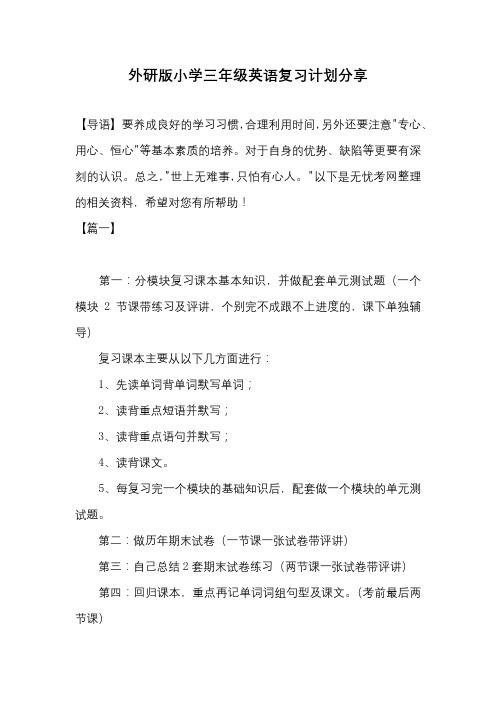 外研版小学三年级英语复习计划分享

【导语】要养成良好的学习习惯，合理利用时间，另外还要注意"专心、用心、恒心"等基本素质的培养。对于自身的优势、缺陷等更要有深刻的认识。总之，"世上无难事，只怕有心人。"以下是无忧考网整理的相关资料，希望对您有所帮助！

【篇一】

第一：分模块复习课本基本知识，并做配套单元测试题（一个模块 2 节课带练习及评讲，个别完不成跟不上进度的，课下单独辅导）

复习课本主要从以下几方面进行：

1、先读单词背单词默写单词；

2、读背重点短语并默写；

3、读背重点语句并默写；

4、读背课文。

5、每复习完一个模块的基础知识后，配套做一个模块的单元测试题。

第二：做历年期末试卷（一节课一张试卷带评讲）

第三：自己总结 2 套期末试卷练习（两节课一张试卷带评讲）

第四：回归课本，重点再记单词词组句型及课文。（考前最后两节课）